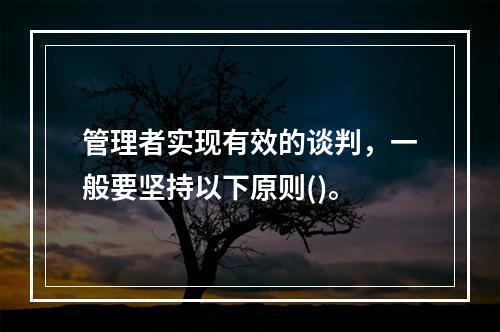 管理者实现有效的谈判，一般要坚持以下原则()。